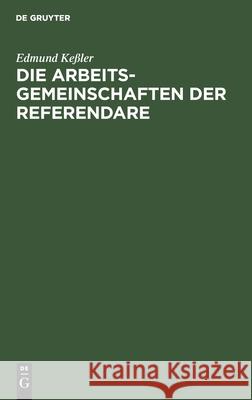 DE GRUYTER

Edmund Keßler

DIE ARBEITSGEMEINSCHAFTEN DER REFERENDARE

DE G

Kraina Książek